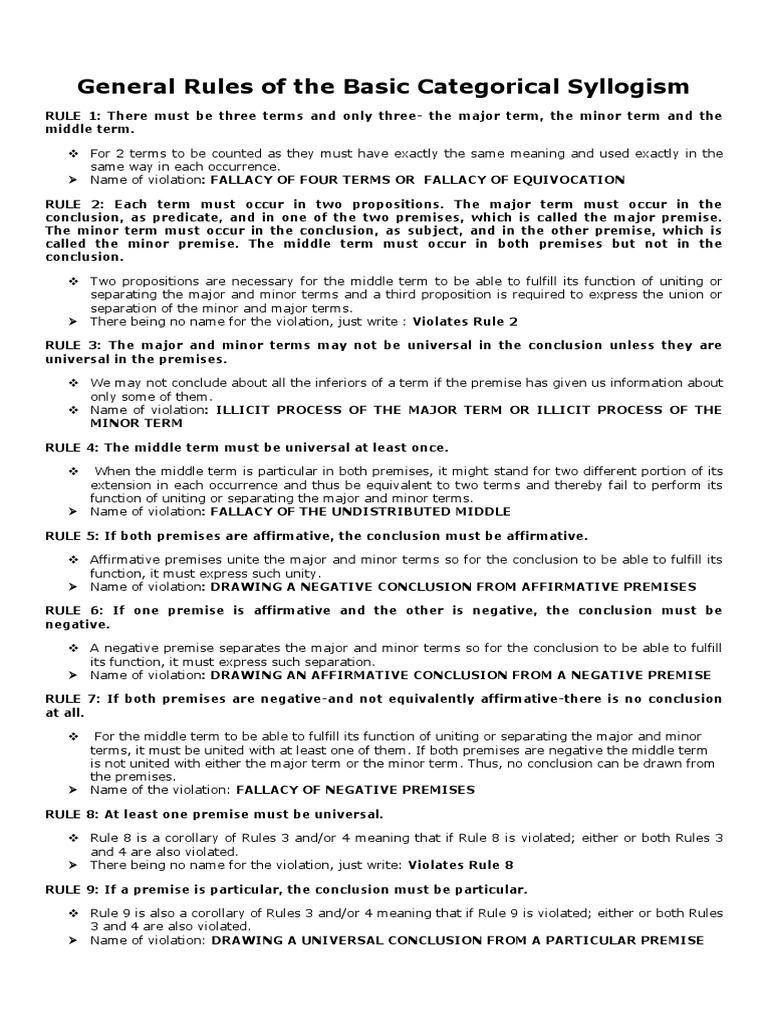 General Rules of the Basic Categorical Syllogism

RULE 1: There must be three terms and only three- the major term, the minor term and the middle term.

❖ For 2 terms to be counted as they must have exactly the same meaning and used exactly in the same way in each occurrence.
➤ Name of violation: FALLACY OF FOUR TERMS OR FALLACY OF EQUIVOCATION

RULE 2: Each term must occur in two propositions. The major term must occur in the conclusion, as predicate, and in one of the two premises, which is called the major premise. The minor term must occur in the conclusion, as subject, and in the other premise, which is called the minor premise. The middle term must occur in both premises but not in the conclusion.

❖ Two propositions are necessary for the middle term to be able to fulfill its function of uniting or separating the major and minor terms and a third proposition is required to express the union or separation of the minor and major terms.
➤ There being no name for the violation, just write : Violates Rule 2

RULE 3: The major and minor terms may not be universal in the conclusion unless they are universal in the premises.

❖ We may not conclude about all the inferiors of a term if the premise has given us information about only some of them.
❖ Name of violation: ILLICIT PROCESS OF THE MAJOR TERM OR ILLICIT PROCESS OF THE MINOR TERM

RULE 4: The middle term must be universal at least once.

❖ When the middle term is particular in both premises, it might stand for two different portion of its extension in each occurrence and thus be equivalent to two terms and thereby fail to perform its function of uniting or separating the major and minor terms.
➤ Name of violation: FALLACY OF THE UNDISTRIBUTED MIDDLE

RULE 5: If both premises are affirmative, the conclusion must be affirmative.

❖ Affirmative premises unite the major and minor terms so for the conclusion to be able to fulfill its function, it must express such unity.
➤ Name of violation: DRAWING A NEGATIVE CONCLUSION FROM AFFIRMATIVE PREMISES

RULE 6: If one premise is affirmative and the other is negative, the conclusion must be negative.

❖ A negative premise separates the major and minor terms so for the conclusion to be able to fulfill its function, it must express such separation.
➤ Name of violation: DRAWING AN AFFIRMATIVE CONCLUSION FROM A NEGATIVE PREMISE

RULE 7: If both premises are negative-and not equivalently affirmative-there is no conclusion at all.

❖ For the middle term to be able to fulfill its function of uniting or separating the major and minor terms, it must be united with at least one of them. If both premises are negative the middle term is not united with either the major term or the minor term. Thus, no conclusion can be drawn from the premises.
➤ Name of the violation: FALLACY OF NEGATIVE PREMISES

RULE 8: At least one premise must be universal.

❖ Rule 8 is a corollary of Rules 3 and/or 4 meaning that if Rule 8 is violated; either or both Rules 3 and 4 are also violated.
➤ There being no name for the violation, just write: Violates Rule 8

RULE 9: If a premise is particular, the conclusion must be particular.

❖ Rule 9 is also a corollary of Rules 3 and/or 4 meaning that if Rule 9 is violated; either or both Rules 3 and 4 are also violated.
➤ Name of violation: DRAWING A UNIVERSAL CONCLUSION FROM A PARTICULAR PREMISE